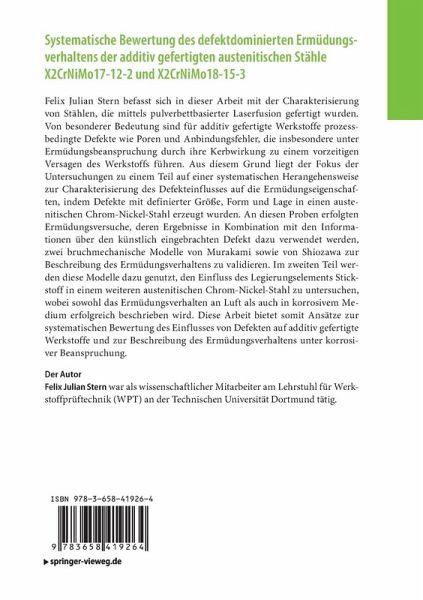 Systematische Bewertung des defektdominierten Ermüdungsverhaltens der additiv gefertigten austenitischen Stähle X2CrNiMo17-12-2 und X2CrNiMo18-15-3

Felix Julian Stern befasst sich in dieser Arbeit mit der Charakterisierung von Stählen, die mittels pulverbettbasierter Laserfusion gefertigt wurden. Von besonderer Bedeutung sind für additiv gefertigte Werkstoffe prozessbedingte Defekte wie Poren und Anbindungsfehler, die insbesondere unter Ermüdungsbeanspruchung durch ihre Kerbwirkung zu einem vorzeitigen Versagen des Werkstoffs führen. Aus diesem Grund liegt der Fokus der Untersuchungen zu einem Teil auf einer systematischen Herangehensweise zur Charakterisierung des Defekteinflusses auf die Ermüdungseigenschaften, indem Defekte mit definierter Größe, Form und Lage in einen austenitischen Chrom-Nickel-Stahl erzeugt wurden. An diesen Proben erfolgten Ermüdungsversuche, deren Ergebnisse in Kombination mit den Informationen über den künstlich eingebrachten Defekt dazu verwendet werden, zwei bruchmechanische Modelle von Murakami sowie von Shiozawa zur Beschreibung des Ermüdungsverhaltens zu validieren. Im zweiten Teil werden diese Modelle dazu genutzt, den Einfluss des Legierungselements Stickstoff in einem weiteren austenitischen Chrom-Nickel-Stahl zu untersuchen, wobei sowohl das Ermüdungsverhalten an Luft als auch in korrosivem Medium erfolgreich beschrieben wird. Diese Arbeit bietet somit Ansätze zur systematischen Bewertung des Einflusses von Defekten auf additiv gefertigte Werkstoffe und zur Beschreibung des Ermüdungsverhaltens unter korrosiver Beanspruchung.

Der Autor
Felix Julian Stern war als wissenschaftlicher Mitarbeiter am Lehrstuhl für Werkstoffprüftechnik (WPT) an der Technischen Universität Dortmund tätig.

ISBN 978-3-658-41926-4

9 783658 419264

▶ springer-vieweg.de